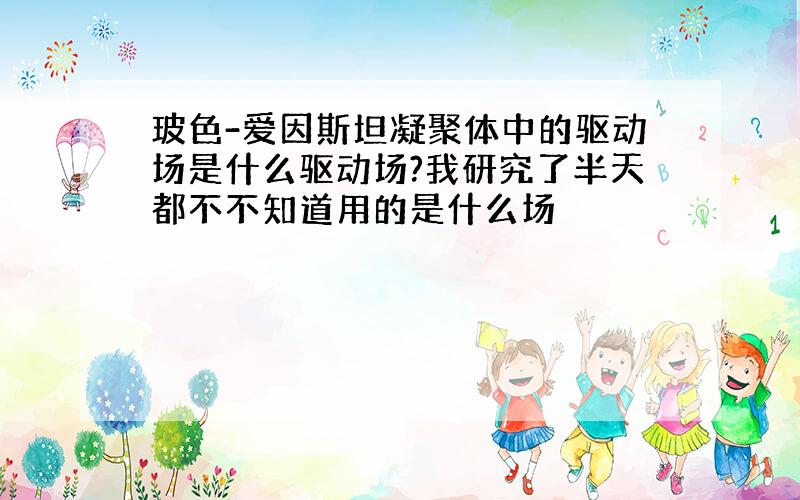 玻色-爱因斯坦凝聚体中的驱动场是什么驱动场?我研究了半天都不不知道用的是什么场

1
2
?
B
+
C
1